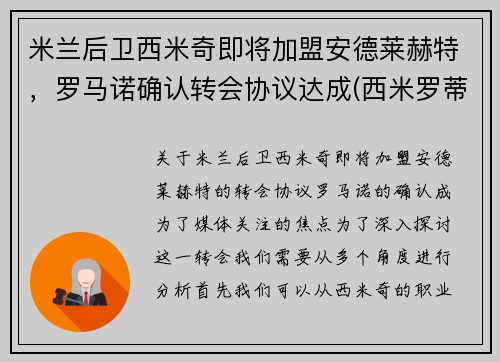 米兰后卫西米奇即将加盟安德莱赫特，罗马诺确认转会协议达成(西米罗蒂

关于米兰后卫西米奇即将加盟安德莱赫特的转会协议罗马诺的确认成为了媒体关注的焦点为了深入探讨这一转会我们需要从多个角度进行分析首先我们可以从西米奇的职业